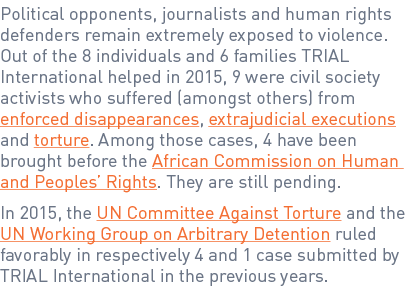 Political opponents, journalists and human rights defenders remain extremely exposed to violence. Out of the 8 individuals and 6 families TRIAL International helped in 2015, 9 were civil society activists who suffered (amongst others) from enforced disappearances, extrajudicial executions and torture. Among those cases, 4 have been brought before the African Commission on Human and Peoples' Rights. They are still pending.

In 2015, the UN Committee Against Torture and the UN Working Group on Arbitrary Detention ruled favorably in respectively 4 and 1 case submitted by TRIAL International in the previous years.